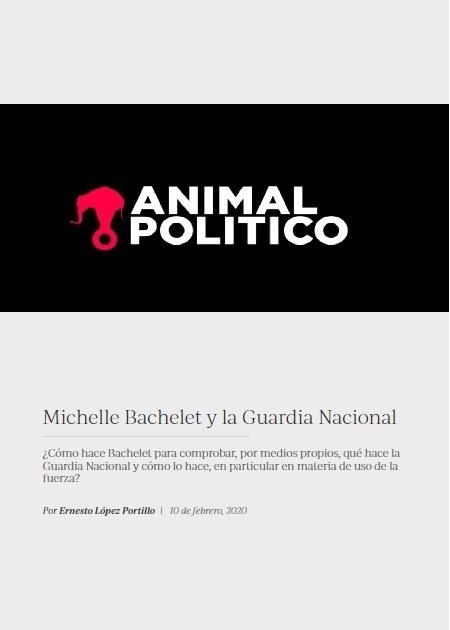 ANIMAL
POLITICO

Michelle Bachelet y la Guardia Nacional

¿Cómo hace Bachelet para comprobar, por medios propios, qué hace la Guardia Nacional y cómo lo hace, en particular en materia de uso de la fuerza?

Por Ernesto López Portillo | 10 de febrero, 2020